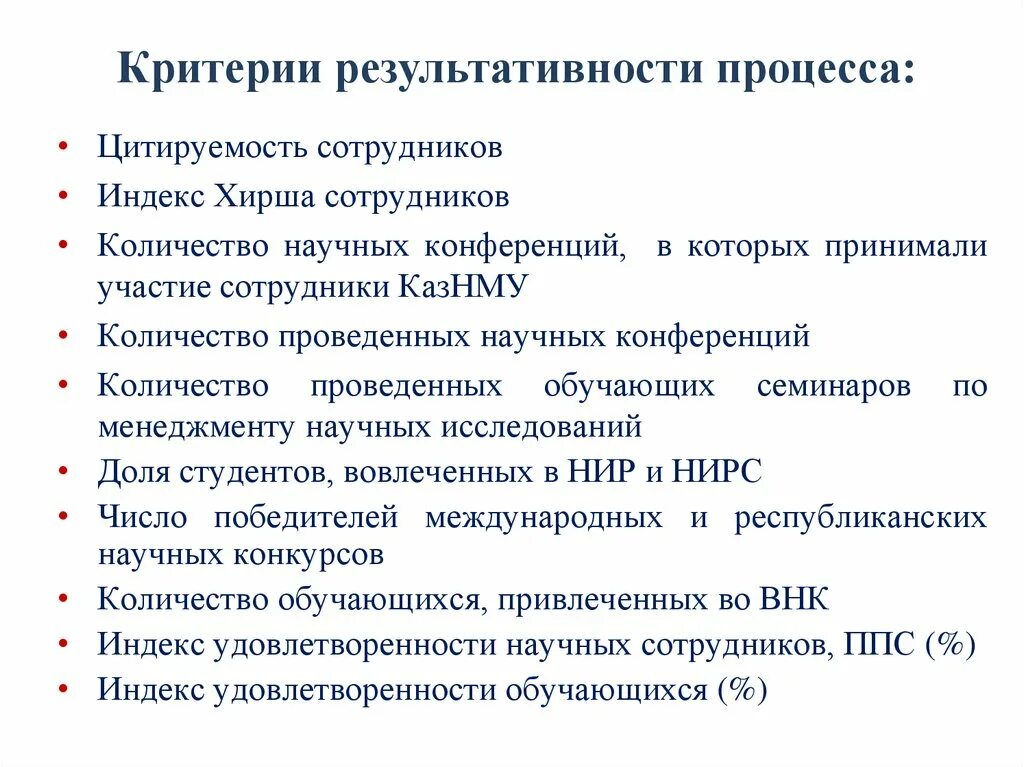 Критерии результативности процесса:

• Цитируемость сотрудников
• Индекс Хирша сотрудников
• Количество научных конференций, в которых принимали участие сотрудники КазНМУ
• Количество проведенных научных конференций
• Количество проведенных обучающих семинаров по менеджменту научных исследований
• Доля студентов, вовлеченных в НИР и НИРС
• Число победителей международных и республиканских научных конкурсов
• Количество обучающихся, привлеченных во ВНК
• Индекс удовлетворенности научных сотрудников, ППС (%)
• Индекс удовлетворенности обучающихся (%)